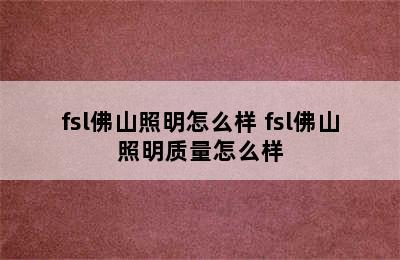 fsl佛山照明怎么样 fsl佛山照明质量怎么样